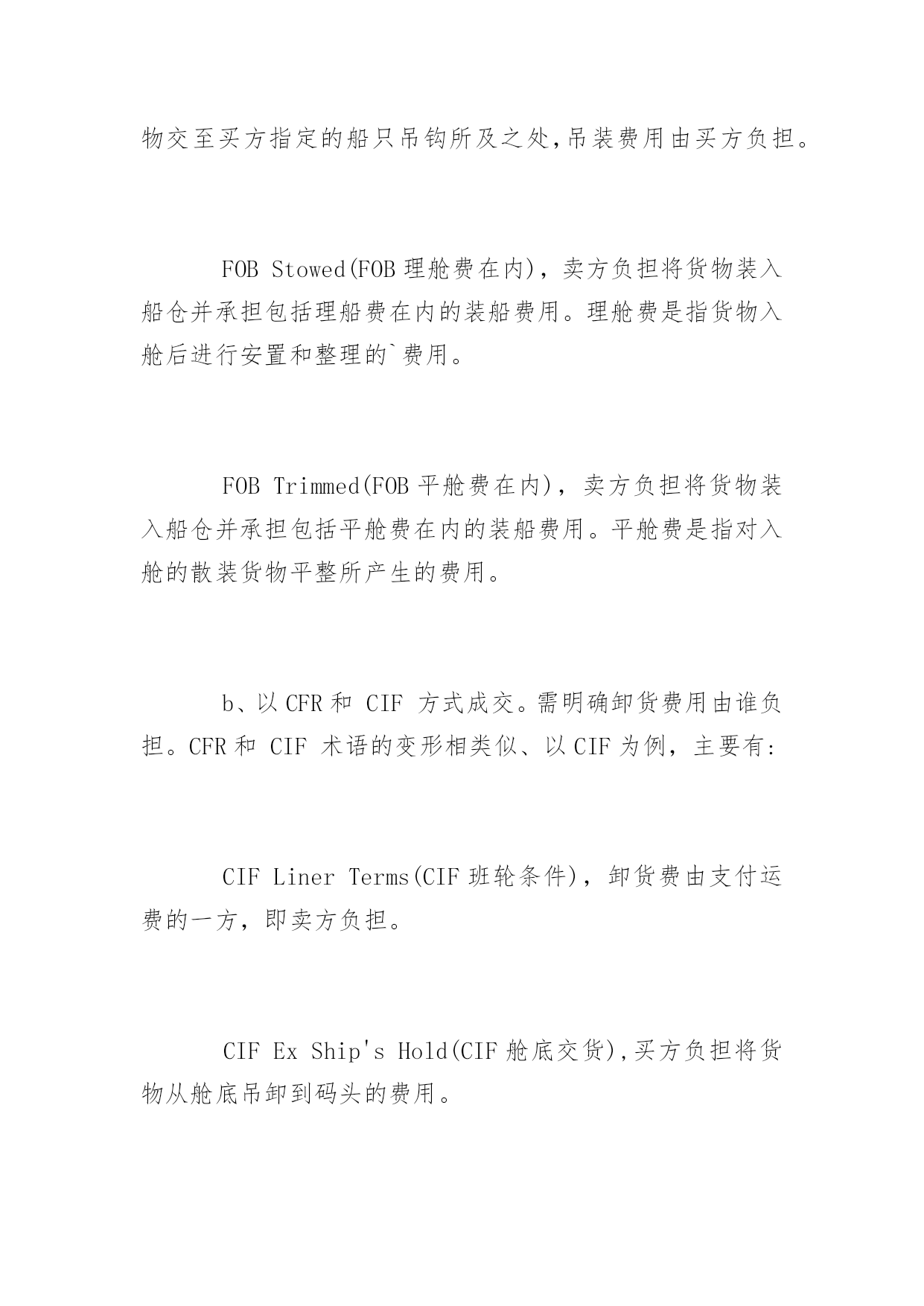 物交至买方指定的船只吊钩所及之处,吊装费用由买方负担。

FOB Stowed(FOB 理舱费在内)，卖方负担将货物装入船仓并承担包括理船费在内的装船费用。理舱费是指货物入舱后进行安置和整理的`费用。

FOB Trimmed(FOB 平舱费在内)，卖方负担将货物装入船仓并承担包括平舱费在内的装船费用。平舱费是指对入舱的散装货物平整所产生的费用。

b、以 CFR 和 CIF 方式成交。需明确卸货费用由谁负担。CFR 和 CIF 术语的变形相类似、以 CIF 为例，主要有:

CIF Liner Terms(CIF 班轮条件)，卸货费由支付运费的一方，即卖方负担。

CIF Ex Ship's Hold(CIF 舱底交货),买方负担将货物从舱底吊卸到码头的费用。